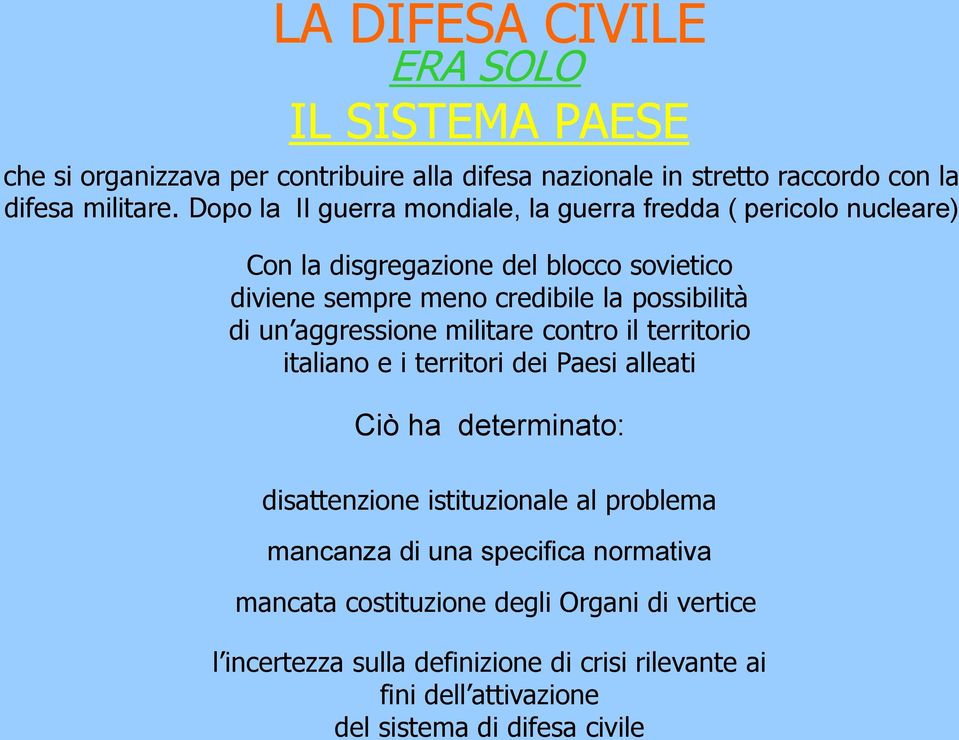 LA DIFESA CIVILE
ERA SOLO
IL SISTEMA PAESE

che si organizzava per contribuire alla difesa nazionale in stretto raccordo con la difesa militare. Dopo la II guerra mondiale, la guerra fredda ( pericolo nucleare)

Con la disgregazione del blocco sovietico diviene sempre meno credibile la possibilità di un'aggressione militare contro il territorio italiano e i territori dei Paesi alleati

Ciò ha determinato:

disattenzione istituzionale al problema

mancanza di una specifica normativa

mancata costituzione degli Organi di vertice

l'incertezza sulla definizione di crisi rilevante ai fini dell'attivazione del sistema di difesa civile